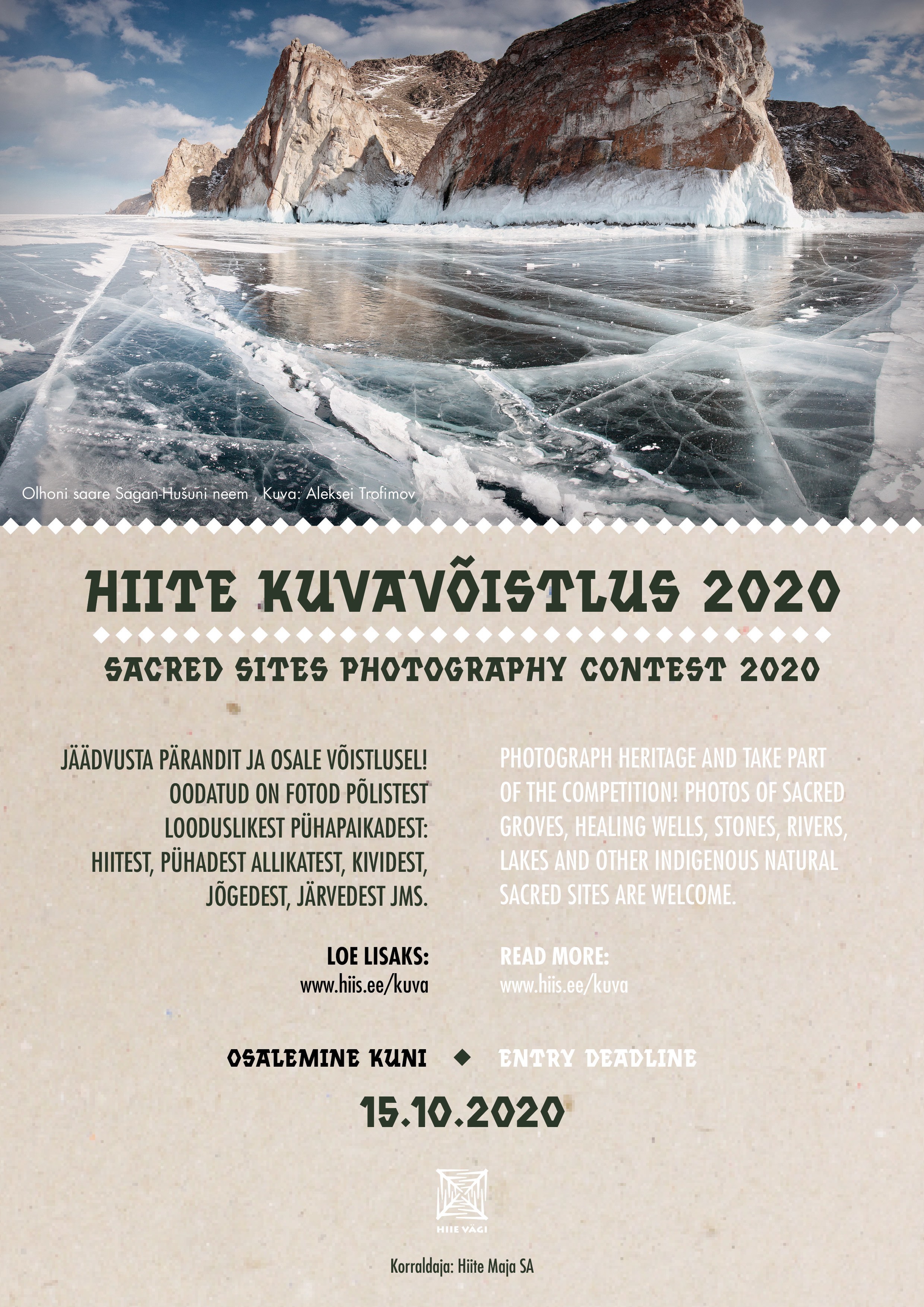 Olhoni saare Sagan-Hušuni neem , Kuva: Aleksei Trofimov

HIITE KUVAVÕISTLUS 2020

SACRED SITES PHOTOGRAPHY CONTEST 2020

JÄÄDVUSTA PÄRANDIT JA OSALE VÕISTLUSEL! OODATUD ON FOTOD PÕLISTEST LOODUSLIKEST PÜHAPAIKADEST: HIITEST, PÜHADEST ALLIKATEST, KIVIDEST, JÕGEDEST, JÄRVEDEST JMS.

LOE LISAKS:
www.hiis.ee/kuva

PHOTOGRAPH HERITAGE AND TAKE PART OF THE COMPETITION! PHOTOS OF SACRED GROVES, HEALING WELLS, STONES, RIVERS, LAKES AND OTHER INDIGENOUS NATURAL SACRED SITES ARE WELCOME.

READ MORE:
www.hiis.ee/kuva

OSALEMINE KUNI ◆ ENTRY DEADLINE

15.10.2020

HIIE VÄGI

Korraldaja: Hiite Maja SA